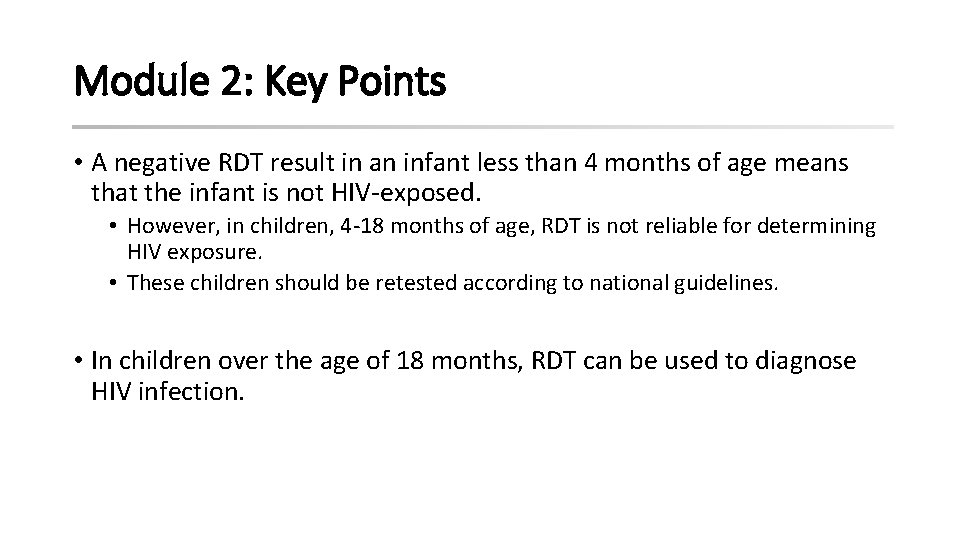 Module 2: Key Points

• A negative RDT result in an infant less than 4 months of age means that the infant is not HIV-exposed.

• However, in children, 4-18 months of age, RDT is not reliable for determining HIV exposure.

• These children should be retested according to national guidelines.

• In children over the age of 18 months, RDT can be used to diagnose HIV infection.